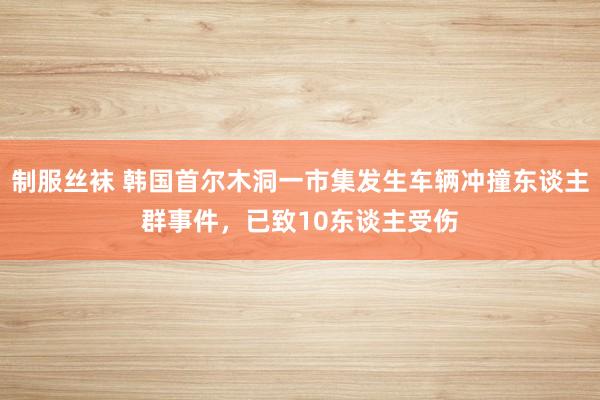 制服丝袜 韩国首尔木洞一市集发生车辆冲撞东谈主群事件，已致10东谈主受伤